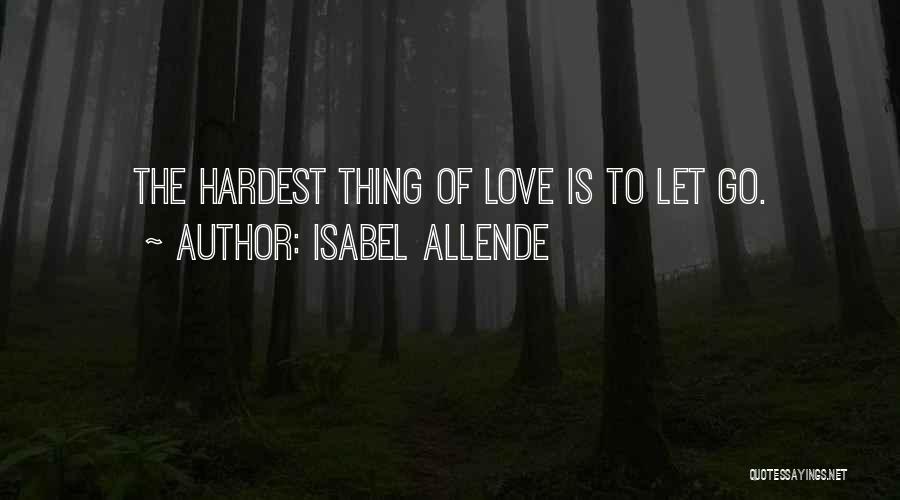 THE HARDEST THING OF LOVE IS TO LET GO.
~ AUTHOR: ISABEL ALLENDE

QUOTESSAYINGS.NET